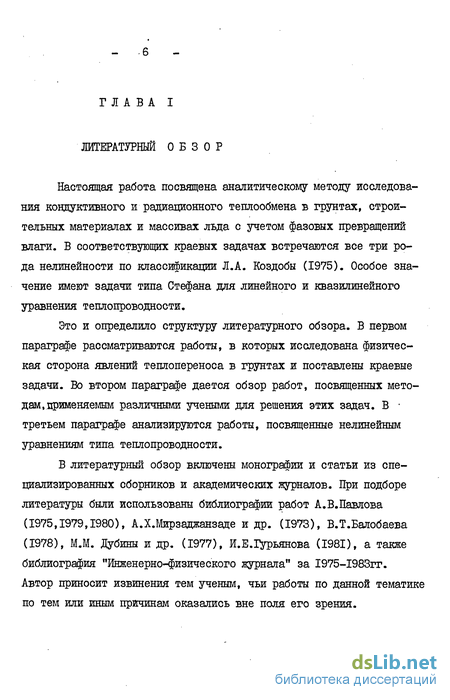 - 6 -

ГЛАВА I

ЛИТЕРАТУРНЫЙ ОБЗОР

Настоящая работа посвящена аналитическому методу исследования кондуктивного и радиационного теплообмена в грунтах, строительных материалах и массивах льда с учетом фазовых превращений влаги. В соответствующих краевых задачах встречаются все три рода нелинейности по классификации Л.А. Коздобы (I975). Особое значение имеют задачи типа Стефана для линейного и квазилинейного уравнения теплопроводности.

Это и определило структуру литературного обзора. В первом параграфе рассматриваются работы, в которых исследована физическая сторона явлений теплопереноса в грунтах и поставлены краевые задачи. Во втором параграфе дается обзор работ, посвященных методам,применяемым различными учеными для решения этих задач. В третьем параграфе анализируются работы, посвященные нелинейным уравнениям типа теплопроводности.

В литературный обзор включены монографии и статьи из специализированных сборников и академических журналов. При подборе литературы были использованы библиографии работ А.В.Павлова (I975,I979,I980), А.Х.Мирзаджанзаде и др. (I973), В.Т.Балобаева (I978), М.М. Дубины и др. (I977), И.Е.Гурьянова (I98I), а также библиография "Инженерно-физического журнала" за I975-I983гг. Автор приносит извинения тем ученым, чьи работы по данной тематике по тем или иным причинам оказались вне поля его зрения.

dsLib.net
библиотека диссертаций